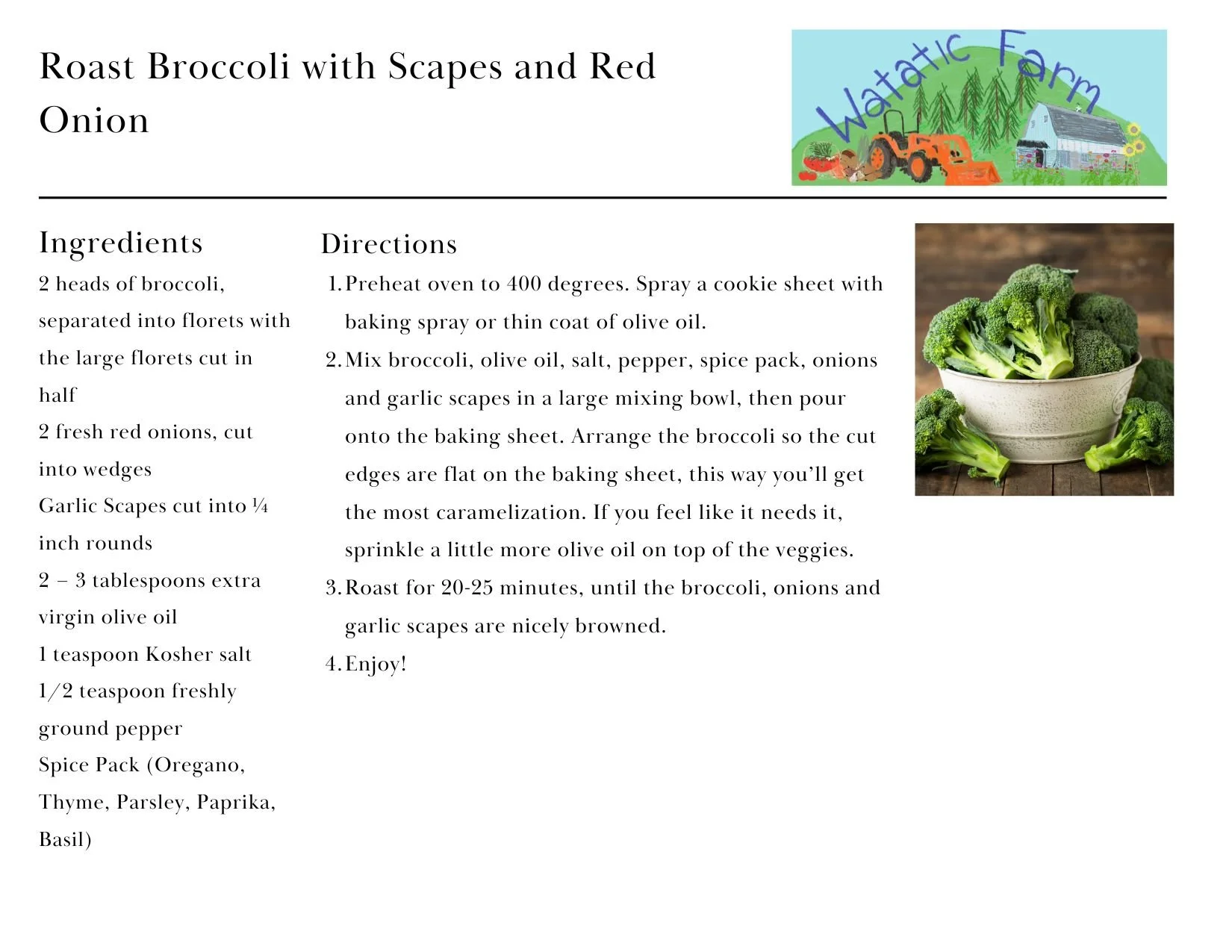 Roast Broccoli with Scapes and Red Onion

Watatic Farm

Ingredients

2 heads of broccoli, separated into florets with the large florets cut in half

2 fresh red onions, cut into wedges

Garlic Scapes cut into ¼ inch rounds

2 – 3 tablespoons extra virgin olive oil

1 teaspoon Kosher salt

1/2 teaspoon freshly ground pepper

Spice Pack (Oregano, Thyme, Parsley, Paprika, Basil)

Directions

1. Preheat oven to 400 degrees. Spray a cookie sheet with baking spray or thin coat of olive oil.
2. Mix broccoli, olive oil, salt, pepper, spice pack, onions and garlic scapes in a large mixing bowl, then pour onto the baking sheet. Arrange the broccoli so the cut edges are flat on the baking sheet, this way you'll get the most caramelization. If you feel like it needs it, sprinkle a little more olive oil on top of the veggies.
3. Roast for 20-25 minutes, until the broccoli, onions and garlic scapes are nicely browned.
4. Enjoy!